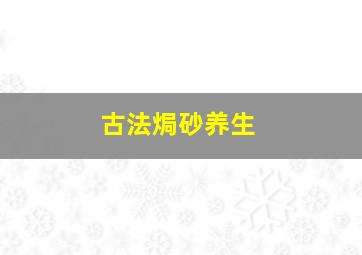 古法焗砂养生